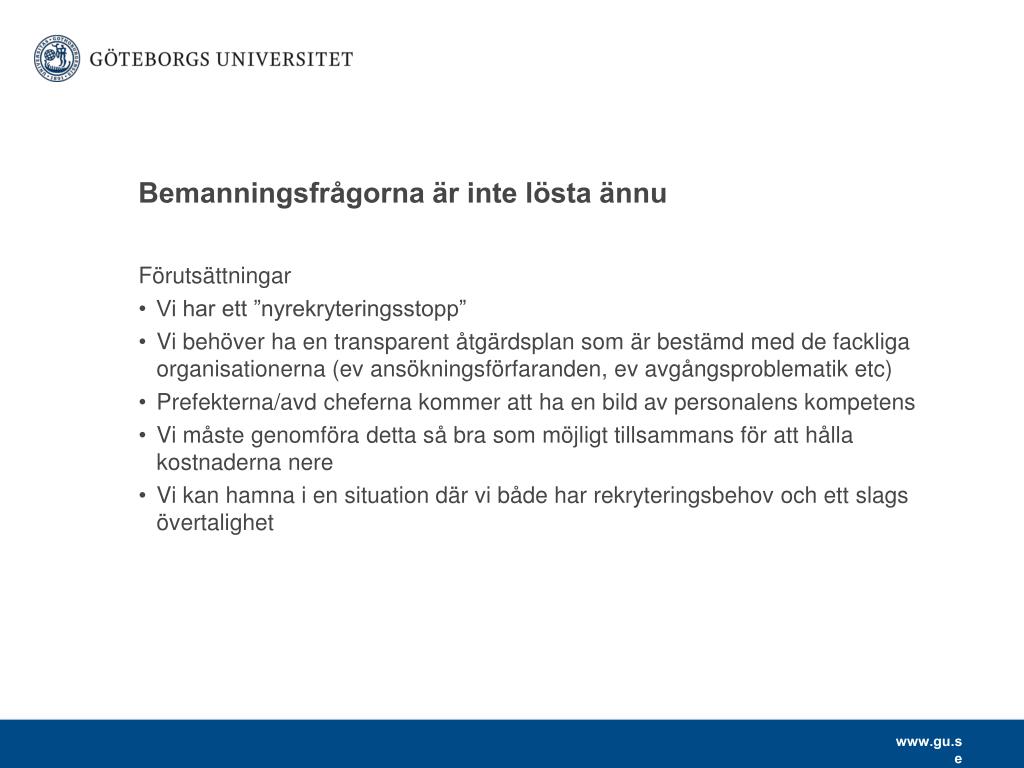 GÖTEBORGS UNIVERSITET

Bemanningsfrågorna är inte lösta ännu

Förutsättningar
• Vi har ett ”nyrekryteringsstopp”
• Vi behöver ha en transparent åtgärdsplan som är bestämd med de fackliga organisationerna (ev ansökningsförfaranden, ev avgångsproblematik etc)
• Prefekterna/avd cheferna kommer att ha en bild av personalens kompetens
• Vi måste genomföra detta så bra som möjligt tillsammans för att hålla kostnaderna nere
• Vi kan hamna i en situation där vi både har rekryteringsbehov och ett slags övertalighet

www.gu.se